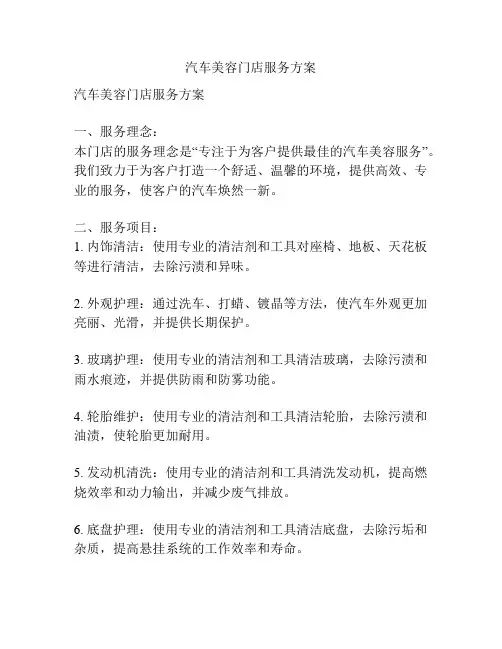 汽车美容门店服务方案

汽车美容门店服务方案

一、服务理念：
本门店的服务理念是“专注于为客户提供最佳的汽车美容服务”。我们致力于为客户打造一个舒适、温馨的环境，提供高效、专业的服务，使客户的汽车焕然一新。

二、服务项目：
1. 内饰清洁：使用专业的清洁剂和工具对座椅、地板、天花板等进行清洁，去除污渍和异味。

2. 外观护理：通过洗车、打蜡、镀晶等方法，使汽车外观更加亮丽、光滑，并提供长期保护。

3. 玻璃护理：使用专业的清洁剂和工具清洁玻璃，去除污渍和雨水痕迹，并提供防雨和防雾功能。

4. 轮胎维护：使用专业的清洁剂和工具清洁轮胎，去除污渍和油渍，使轮胎更加耐用。

5. 发动机清洗：使用专业的清洁剂和工具清洗发动机，提高燃烧效率和动力输出，并减少废气排放。

6. 底盘护理：使用专业的清洁剂和工具清洁底盘，去除污垢和杂质，提高悬挂系统的工作效率和寿命。